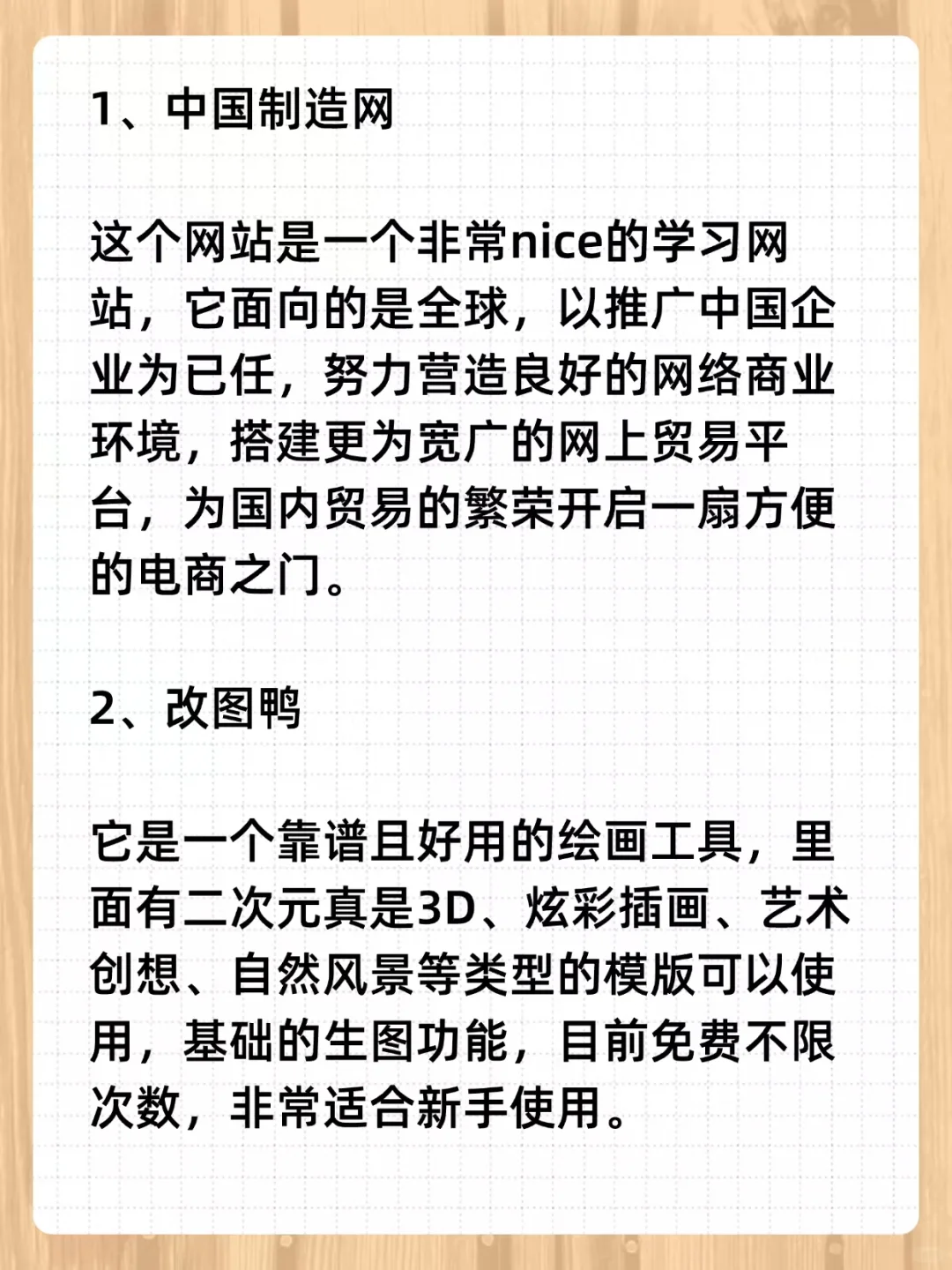 1、中国制造网

这个网站是一个非常nice的学习网站，它面向的是全球，以推广中国企业为已任，努力营造良好的网络商业环境，搭建更为宽广的网上贸易平台，为国内贸易的繁荣开启一扇方便的电商之门。

2、改图鸭

它是一个靠谱且好用的绘画工具，里面有二次元真是3D、炫彩插画、艺术创想、自然风景等类型的模版可以使用，基础的生图功能，目前免费不限次数，非常适合新手使用。